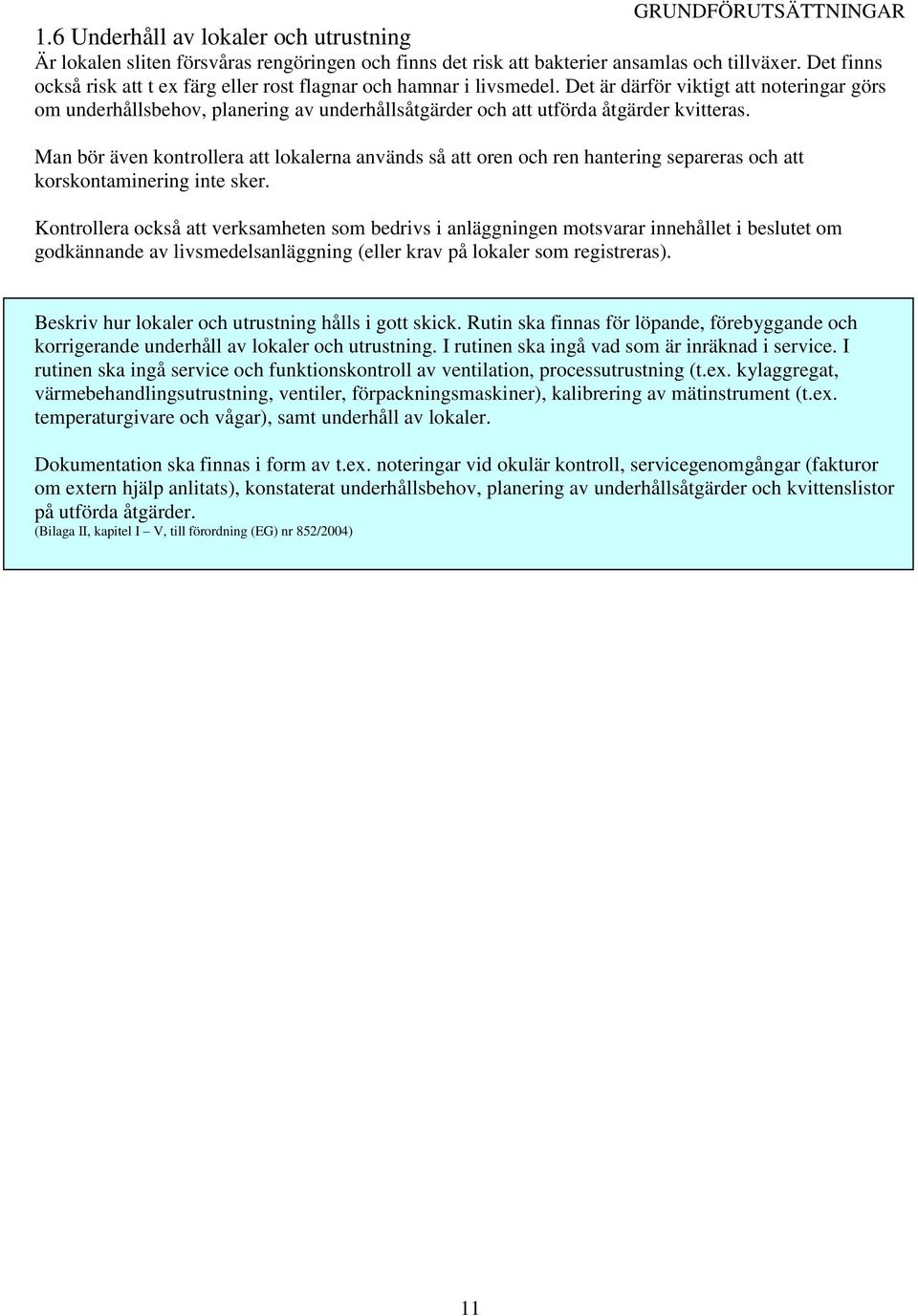 GRUNDFÖRUTSÄTTNINGAR

1.6 Underhåll av lokaler och utrustning

Är lokalen sliten försvåras rengöringen och finns det risk att bakterier ansamlas och tillväxer. Det finns också risk att t ex färg eller rost flagnar och hamnar i livsmedel. Det är därför viktigt att noteringar görs om underhållsbehov, planering av underhållsåtgärder och att utförda åtgärder kvitteras.

Man bör även kontrollera att lokalerna används så att oren och ren hantering separeras och att korskontaminering inte sker.

Kontrollera också att verksamheten som bedrivs i anläggningen motsvarar innehållet i beslutet om godkännande av livsmedelsanläggning (eller krav på lokaler som registreras).

Beskriv hur lokaler och utrustning hålls i gott skick. Rutin ska finnas för löpande, förebyggande och korrigerande underhåll av lokaler och utrustning. I rutinen ska ingå vad som är inräknad i service. I rutinen ska ingå service och funktionskontroll av ventilation, processutrustning (t.ex. kylaggregat, värmebehandlingsutrustning, ventiler, förpackningsmaskiner), kalibrering av mätinstrument (t.ex. temperaturgivare och vågar), samt underhåll av lokaler.

Dokumentation ska finnas i form av t.ex. noteringar vid okulär kontroll, servicegenomgångar (fakturor om extern hjälp anlitats), konstaterat underhållsbehov, planering av underhållsåtgärder och kvittenslistor på utförda åtgärder.
(Bilaga II, kapitel I – V, till förordning (EG) nr 852/2004)

11